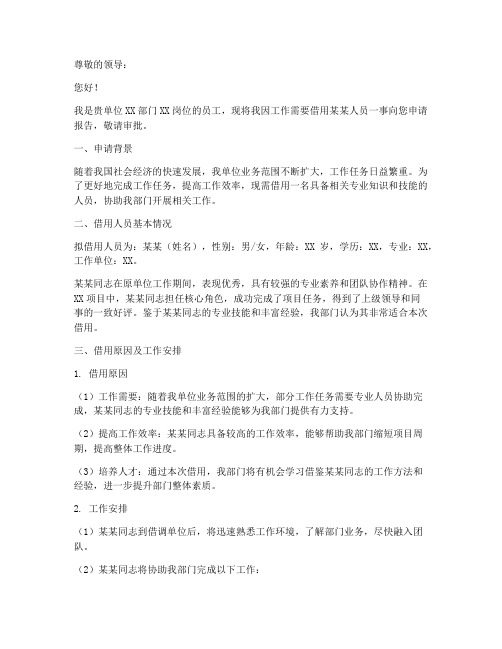 尊敬的领导：

您好！

我是贵单位XX部门XX岗位的员工，现将我因工作需要借用某某人员一事向您申请报告，敬请审批。

一、申请背景

随着我国社会经济的快速发展，我单位业务范围不断扩大，工作任务日益繁重。为了更好地完成工作任务，提高工作效率，现需借用一名具备相关专业知识和技能的人员，协助我部门开展相关工作。

二、借用人员基本情况

拟借用人员为：某某（姓名），性别：男/女，年龄：XX岁，学历：XX，专业：XX，工作单位：XX。

某某同志在原单位工作期间，表现优秀，具有较强的专业素养和团队协作精神。在XX项目中，某某同志担任核心角色，成功完成了项目任务，得到了上级领导和同事的一致好评。鉴于某某同志的专业技能和丰富经验，我部门认为其非常适合本次借用。

三、借用原因及工作安排

1. 借用原因

（1）工作需要：随着我单位业务范围的扩大，部分工作任务需要专业人员协助完成，某某同志的专业技能和丰富经验能够为我部门提供有力支持。

（2）提高工作效率：某某同志具备较高的工作效率，能够帮助我部门缩短项目周期，提高整体工作进度。

（3）培养人才：通过本次借用，我部门将有机会学习借鉴某某同志的工作方法和经验，进一步提升部门整体素质。

2. 工作安排

（1）某某同志到借调单位后，将迅速熟悉工作环境，了解部门业务，尽快融入团队。

（2）某某同志将协助我部门完成以下工作：